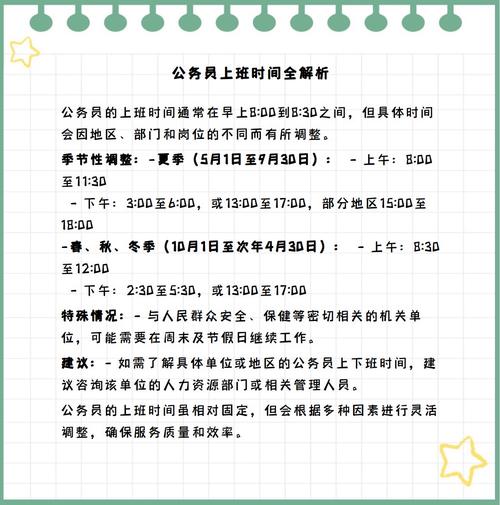 公务员上班时间全解析

公务员的上班时间通常在早上8:00到8:30之间，但具体时间会因地区、部门和岗位的不同而有所调整。

季节性调整：-夏季（5月1日至9月30日）： - 上午：8:00至11:30
 - 下午：3:00至6:00，或13:00至17:00，部分地区15:00至18:00
-春、秋、冬季（10月1日至次年4月30日）： - 上午：8:30至12:00
 - 下午：2:30至5:30，或13:00至17:00

特殊情况：- 与人民群众安全、保健等密切相关的机关单位，可能需要在周末及节假日继续工作。

建议：- 如需了解具体单位或地区的公务员上下班时间，建议咨询该单位的人力资源部门或相关管理人员。

公务员的上班时间虽相对固定，但会根据多种因素进行灵活调整，确保服务质量和效率。